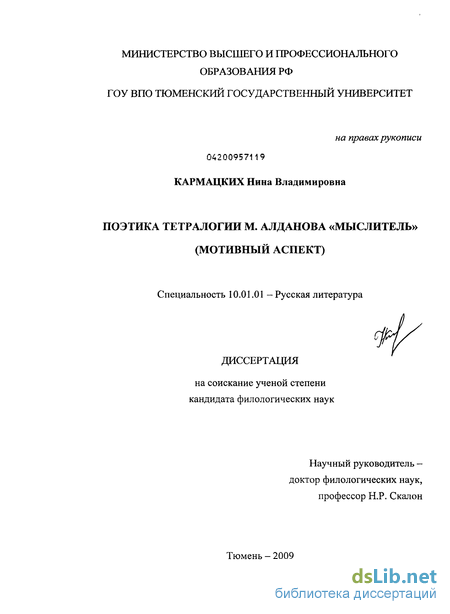 МИНИСТЕРСТВО ВЫСШЕГО И ПРОФЕССИОНАЛЬНОГО ОБРАЗОВАНИЯ РФ

ГОУ ВПО ТЮМЕНСКИЙ ГОСУДАРСТВЕННЫЙ УНИВЕРСИТЕТ

на правах рукописи

04200957119

КАРМАЦКИХ Нина Владимировна

ПОЭТИКА ТЕТРАЛОГИИ М. АЛДАНОВА «МЫСЛИТЕЛЬ» (МОТИВНЫЙ АСПЕКТ)

Специальность 10.01.01 – Русская литература

ДИССЕРТАЦИЯ

на соискание ученой степени кандидата филологических наук

Научный руководитель – доктор филологических наук, профессор Н.Р. Скалон

Тюмень – 2009

dsLib.net
библиотека диссертаций